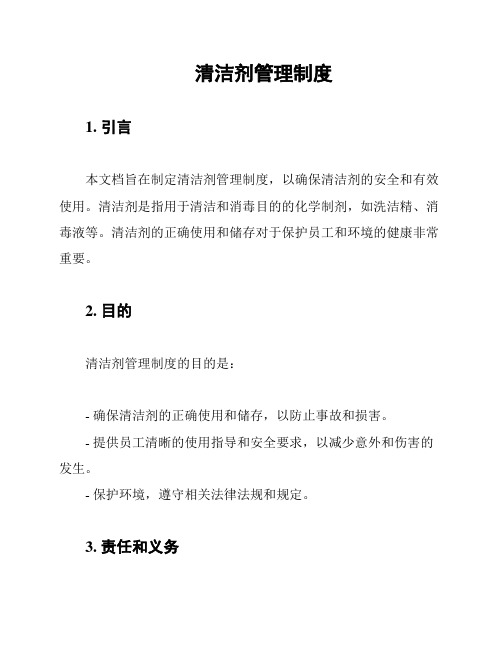 清洁剂管理制度

1. 引言

本文档旨在制定清洁剂管理制度，以确保清洁剂的安全和有效使用。清洁剂是指用于清洁和消毒目的的化学制剂，如洗洁精、消毒液等。清洁剂的正确使用和储存对于保护员工和环境的健康非常重要。

2. 目的

清洁剂管理制度的目的是：

- 确保清洁剂的正确使用和储存，以防止事故和损害。
- 提供员工清晰的使用指导和安全要求，以减少意外和伤害的发生。
- 保护环境，遵守相关法律法规和规定。

3. 责任和义务